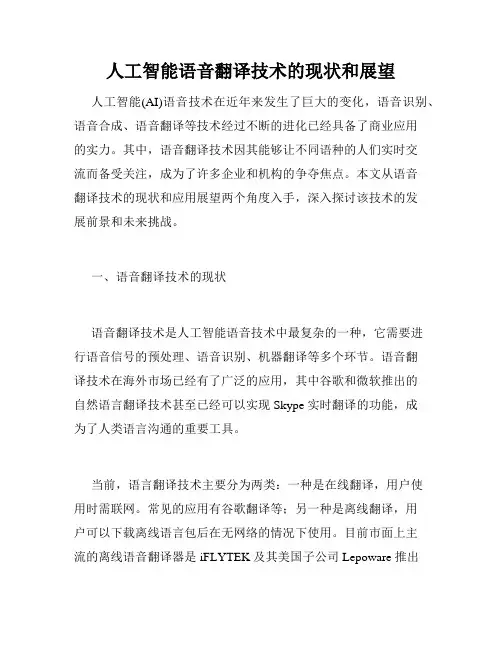 人工智能语音翻译技术的现状和展望

人工智能(AI)语音技术在近年来发生了巨大的变化，语音识别、语音合成、语音翻译等技术经过不断的进化已经具备了商业应用的实力。其中，语音翻译技术因其能够让不同语种的人们实时交流而备受关注，成为了许多企业和机构的争夺焦点。本文从语音翻译技术的现状和应用展望两个角度入手，深入探讨该技术的发展前景和未来挑战。

一、语音翻译技术的现状

语音翻译技术是人工智能语音技术中最复杂的一种，它需要进行语音信号的预处理、语音识别、机器翻译等多个环节。语音翻译技术在海外市场已经有了广泛的应用，其中谷歌和微软推出的自然语言翻译技术甚至已经可以实现 Skype 实时翻译的功能，成为了人类语言沟通的重要工具。

当前，语言翻译技术主要分为两类：一种是在线翻译，用户使用时需联网。常见的应用有谷歌翻译等；另一种是离线翻译，用户可以下载离线语言包后在无网络的情况下使用。目前市面上主流的离线语音翻译器是 iFLYTEK 及其美国子公司 Lepoware 推出